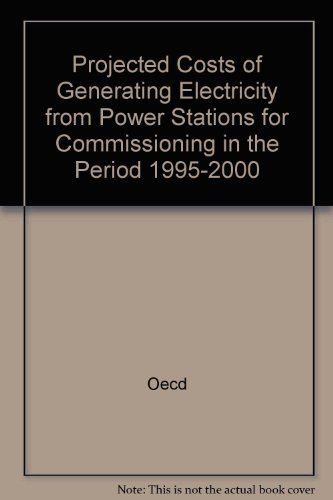 Projected Costs of Generating Electricity from Power Stations for Commissioning in the Period 1995-2000

Oecd

Note: This is not the actual book cover